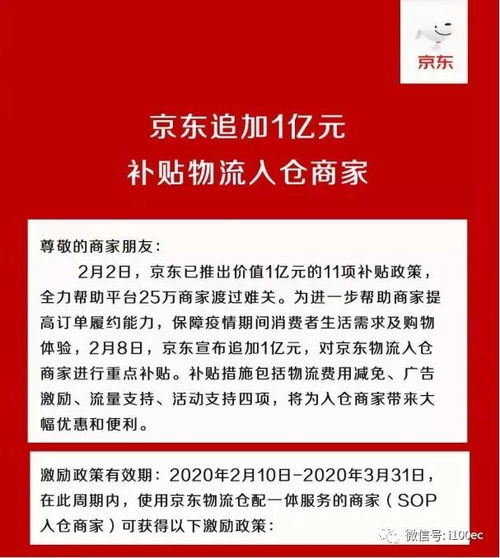 京东

京东追加1亿元
补贴物流入仓商家

尊敬的商家朋友：

2月2日，京东已推出价值1亿元的11项补贴政策，全力帮助平台25万商家渡过难关。为进一步帮助商家提高订单履约能力，保障疫情期间消费者生活需求及购物体验，2月8日，京东宣布追加1亿元，对京东物流入仓商家进行重点补贴。补贴措施包括物流费用减免、广告激励、流量支持、活动支持四项，将为入仓商家带来大幅优惠和便利。

激励政策有效期：2020年2月10日-2020年3月31日，在此周期内，使用京东物流仓配一体服务的商家（SOP入仓商家）可获得以下激励政策：

微信号: i100ec